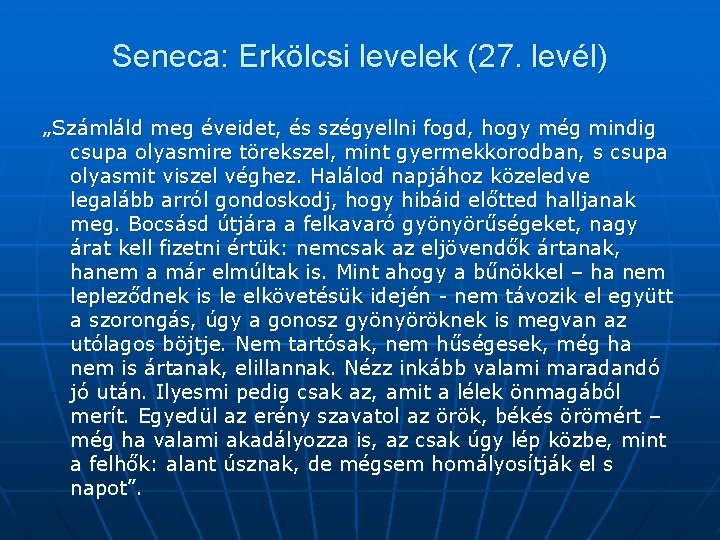 Seneca: Erkölcsi levelek (27. levél)

„Számláld meg éveidet, és szégyellni fogd, hogy még mindig csupa olyasmire törekszel, mint gyermekkorodban, s csupa olyasmit viszel véghez. Halálod napjához közeledve legalább arról gondoskodj, hogy hibáid előtted halljanak meg. Bocsásd útjára a felkavaró gyönyörűségeket, nagy árat kell fizetni értük: nemcsak az eljövendők ártanak, hanem a már elmúltak is. Mint ahogy a bűnökkel – ha nem lepleződnek is le elkövetésük idején - nem távozik el együtt a szorongás, úgy a gonosz gyönyöröknek is megvan az utólagos böjtje. Nem tartósak, nem hűségesek, még ha nem is ártanak, elillannak. Nézz inkább valami maradandó jó után. Ilyesmi pedig csak az, amit a lélek önmagából merít. Egyedül az erény szavatol az örök, békés örömért – még ha valami akadályozza is, az csak úgy lép közbe, mint a felhők: alant úsznak, de mégsem homályosítják el s napot".